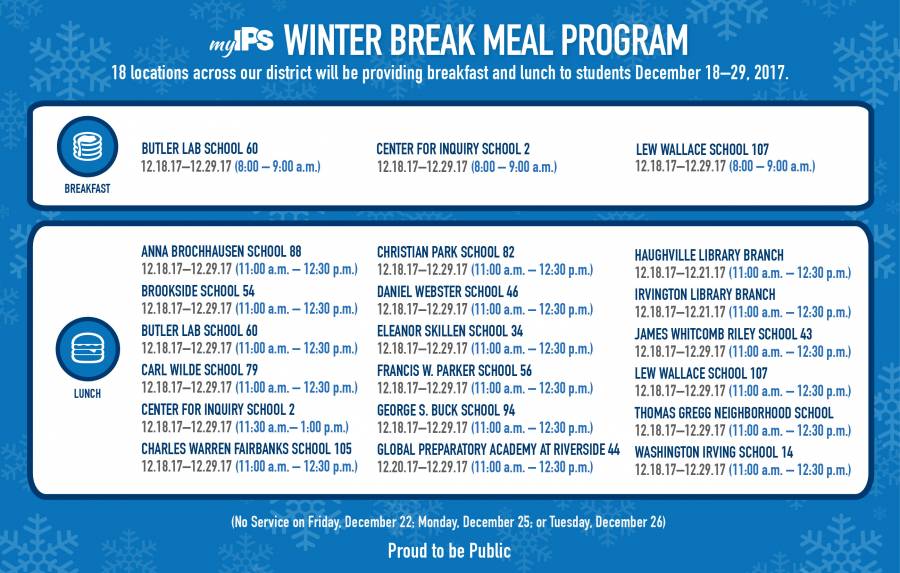 myIPS WINTER BREAK MEAL PROGRAM
18 locations across our district will be providing breakfast and lunch to students December 18–29, 2017.

BREAKFAST

BUTLER LAB SCHOOL 60
12.18.17–12.29.17 (8:00 – 9:00 a.m.)

CENTER FOR INQUIRY SCHOOL 2
12.18.17–12.29.17 (8:00 – 9:00 a.m.)

LEW WALLACE SCHOOL 107
12.18.17–12.29.17 (8:00 – 9:00 a.m.)

LUNCH

ANNA BROCHHAUSEN SCHOOL 88
12.18.17–12.29.17 (11:00 a.m. – 12:30 p.m.)

BROOKSIDE SCHOOL 54
12.18.17–12.29.17 (11:00 a.m. – 12:30 p.m.)

BUTLER LAB SCHOOL 60
12.18.17–12.29.17 (11:00 a.m. – 12:30 p.m.)

CARL WILDE SCHOOL 79
12.18.17–12.29.17 (11:00 a.m. – 12:30 p.m.)

CENTER FOR INQUIRY SCHOOL 2
12.18.17–12.29.17 (11:30 a.m.– 1:00 p.m.)

CHARLES WARREN FAIRBANKS SCHOOL 105
12.18.17–12.29.17 (11:00 a.m. – 12:30 p.m.)

CHRISTIAN PARK SCHOOL 82
12.18.17–12.29.17 (11:00 a.m. – 12:30 p.m.)

DANIEL WEBSTER SCHOOL 46
12.18.17–12.29.17 (11:00 a.m. – 12:30 p.m.)

ELEANOR SKILLEN SCHOOL 34
12.18.17–12.29.17 (11:00 a.m. – 12:30 p.m.)

FRANCIS W. PARKER SCHOOL 56
12.18.17–12.29.17 (11:00 a.m. – 12:30 p.m.)

GEORGE S. BUCK SCHOOL 94
12.18.17–12.29.17 (11:00 a.m. – 12:30 p.m.)

GLOBAL PREPARATORY ACADEMY AT RIVERSIDE 44
12.20.17–12.29.17 (11:00 a.m. – 12:30 p.m.)

HAUGHVILLE LIBRARY BRANCH
12.18.17–12.21.17 (11:00 a.m. – 12:30 p.m.)

IRVINGTON LIBRARY BRANCH
12.18.17–12.21.17 (11:00 a.m. – 12:30 p.m.)

JAMES WHITCOMB RILEY SCHOOL 43
12.18.17–12.29.17 (11:00 a.m. – 12:30 p.m.)

LEW WALLACE SCHOOL 107
12.18.17–12.29.17 (11:00 a.m. – 12:30 p.m.)

THOMAS GREGG NEIGHBORHOOD SCHOOL
12.18.17–12.29.17 (11:00 a.m. – 12:30 p.m.)

WASHINGTON IRVING SCHOOL 14
12.18.17–12.29.17 (11:00 a.m. – 12:30 p.m.)

(No Service on Friday, December 22; Monday, December 25; or Tuesday, December 26)

Proud to be Public